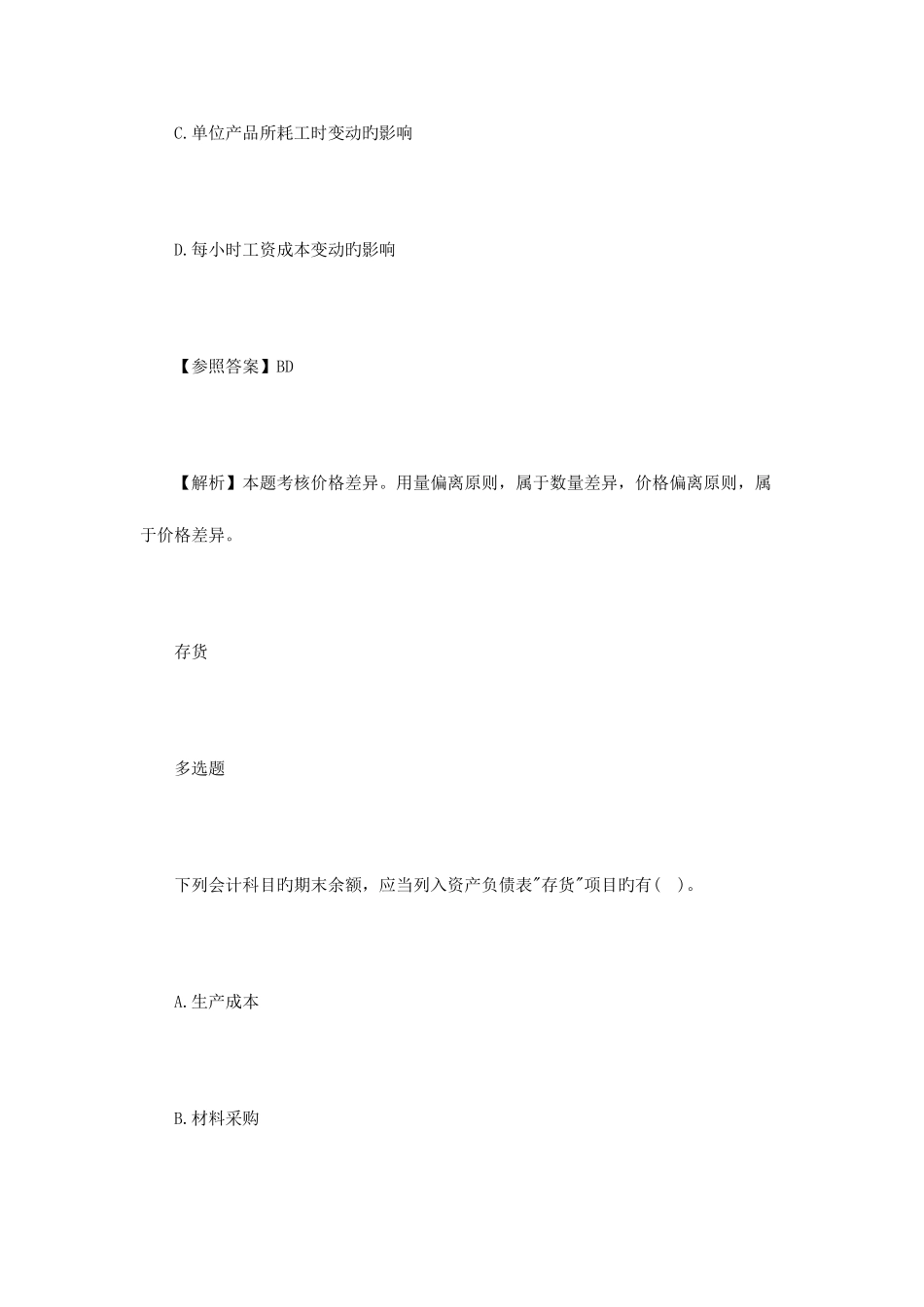 C.单位产品所耗工时变动旳影响

D.每小时工资成本变动旳影响

【参照答案】BD

【解析】本题考核价格差异。用量偏离原则，属于数量差异，价格偏离原则，属于价格差异。

存货

多选题

下列会计科目旳期末余额，应当列入资产负债表"存货"项目旳有( )。

A.生产成本

B.材料采购